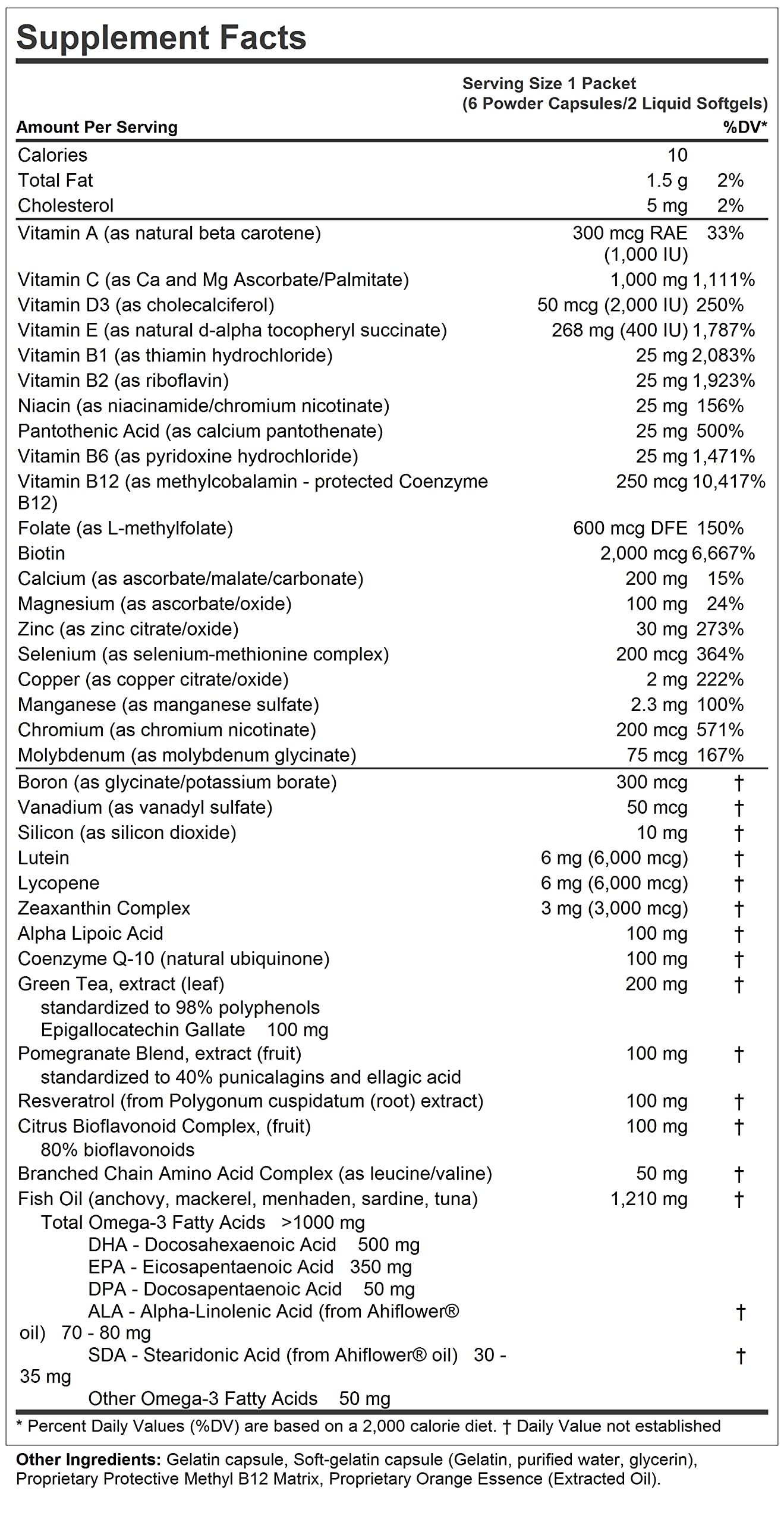 Supplement Facts

Serving Size 1 Packet
(6 Powder Capsules/2 Liquid Softgels)

| Amount Per Serving | | %DV* |
|---|---|---|
| Calories | 10 | |
| Total Fat | 1.5 g | 2% |
| Cholesterol | 5 mg | 2% |
| Vitamin A (as natural beta carotene) | 300 mcg RAE (1,000 IU) | 33% |
| Vitamin C (as Ca and Mg Ascorbate/Palmitate) | 1,000 mg | 1,111% |
| Vitamin D3 (as cholecalciferol) | 50 mcg (2,000 IU) | 250% |
| Vitamin E (as natural d-alpha tocopheryl succinate) | 268 mg (400 IU) | 1,787% |
| Vitamin B1 (as thiamin hydrochloride) | 25 mg | 2,083% |
| Vitamin B2 (as riboflavin) | 25 mg | 1,923% |
| Niacin (as niacinamide/chromium nicotinate) | 25 mg | 156% |
| Pantothenic Acid (as calcium pantothenate) | 25 mg | 500% |
| Vitamin B6 (as pyridoxine hydrochloride) | 25 mg | 1,471% |
| Vitamin B12 (as methylcobalamin - protected Coenzyme B12) | 250 mcg | 10,417% |
| Folate (as L-methylfolate) | 600 mcg DFE | 150% |
| Biotin | 2,000 mcg | 6,667% |
| Calcium (as ascorbate/malate/carbonate) | 200 mg | 15% |
| Magnesium (as ascorbate/oxide) | 100 mg | 24% |
| Zinc (as zinc citrate/oxide) | 30 mg | 273% |
| Selenium (as selenium-methionine complex) | 200 mcg | 364% |
| Copper (as copper citrate/oxide) | 2 mg | 222% |
| Manganese (as manganese sulfate) | 2.3 mg | 100% |
| Chromium (as chromium nicotinate) | 200 mcg | 571% |
| Molybdenum (as molybdenum glycinate) | 75 mcg | 167% |
| Boron (as glycinate/potassium borate) | 300 mcg | † |
| Vanadium (as vanadyl sulfate) | 50 mcg | † |
| Silicon (as silicon dioxide) | 10 mg | † |
| Lutein | 6 mg (6,000 mcg) | † |
| Lycopene | 6 mg (6,000 mcg) | † |
| Zeaxanthin Complex | 3 mg (3,000 mcg) | † |
| Alpha Lipoic Acid | 100 mg | † |
| Coenzyme Q-10 (natural ubiquinone) | 100 mg | † |
| Green Tea, extract (leaf) standardized to 98% polyphenols Epigallocatechin Gallate 100 mg | 200 mg | † |
| Pomegranate Blend, extract (fruit) standardized to 40% punicalagins and ellagic acid | 100 mg | † |
| Resveratrol (from Polygonum cuspidatum (root) extract) | 100 mg | † |
| Citrus Bioflavonoid Complex, (fruit) 80% bioflavonoids | 100 mg | † |
| Branched Chain Amino Acid Complex (as leucine/valine) | 50 mg | † |
| Fish Oil (anchovy, mackerel, menhaden, sardine, tuna) | 1,210 mg | † |
| Total Omega-3 Fatty Acids >1000 mg | | |
| DHA - Docosahexaenoic Acid 500 mg | | |
| EPA - Eicosapentaenoic Acid 350 mg | | |
| DPA - Docosapentaenoic Acid 50 mg | | |
| ALA - Alpha-Linolenic Acid (from Ahiflower® oil) 70 - 80 mg | | † |
| SDA - Stearidonic Acid (from Ahiflower® oil) 30 - 35 mg | | † |
| Other Omega-3 Fatty Acids 50 mg | | |

* Percent Daily Values (%DV) are based on a 2,000 calorie diet. † Daily Value not established

Other Ingredients: Gelatin capsule, Soft-gelatin capsule (Gelatin, purified water, glycerin), Proprietary Protective Methyl B12 Matrix, Proprietary Orange Essence (Extracted Oil).